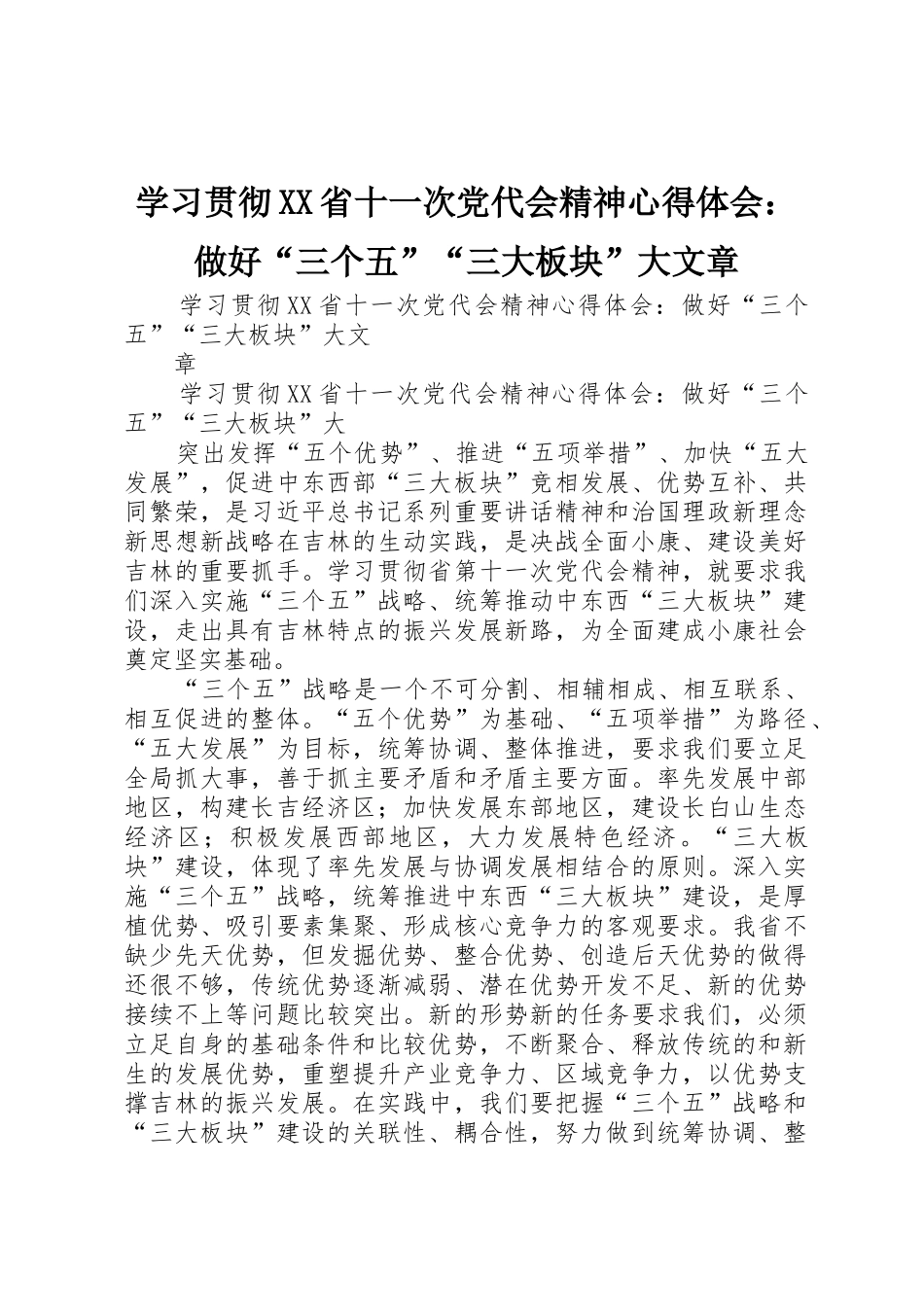 学习贯彻XX省十一次党代会精神心得体会：做好“三个五”“三大板块”大文章

学习贯彻XX省十一次党代会精神心得体会：做好“三个五”“三大板块”大文

章

学习贯彻XX省十一次党代会精神心得体会：做好“三个五”“三大板块”大

突出发挥“五个优势”、推进“五项举措”、加快“五大发展”，促进中东西部“三大板块”竞相发展、优势互补、共同繁荣，是习近平总书记系列重要讲话精神和治国理政新理念新思想新战略在吉林的生动实践，是决战全面小康、建设美好吉林的重要抓手。学习贯彻省第十一次党代会精神，就要求我们深入实施“三个五”战略、统筹推动中东西“三大板块”建设，走出具有吉林特点的振兴发展新路，为全面建成小康社会奠定坚实基础。

“三个五”战略是一个不可分割、相辅相成、相互联系、相互促进的整体。“五个优势”为基础、“五项举措”为路径、“五大发展”为目标，统筹协调、整体推进，要求我们要立足全局抓大事，善于抓主要矛盾和矛盾主要方面。率先发展中部地区，构建长吉经济区；加快发展东部地区，建设长白山生态经济区；积极发展西部地区，大力发展特色经济。“三大板块”建设，体现了率先发展与协调发展相结合的原则。深入实施“三个五”战略，统筹推进中东西“三大板块”建设，是厚植优势、吸引要素集聚、形成核心竞争力的客观要求。我省不缺少先天优势，但发掘优势、整合优势、创造后天优势的做得还很不够，传统优势逐渐减弱、潜在优势开发不足、新的优势接续不上等问题比较突出。新的形势新的任务要求我们，必须立足自身的基础条件和比较优势，不断聚合、释放传统的和新生的发展优势，重塑提升产业竞争力、区域竞争力，以优势支撑吉林的振兴发展。在实践中，我们要把握“三个五”战略和“三大板块”建设的关联性、耦合性，努力做到统筹协调、整